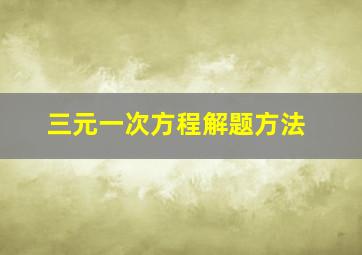 三元一次方程解题方法